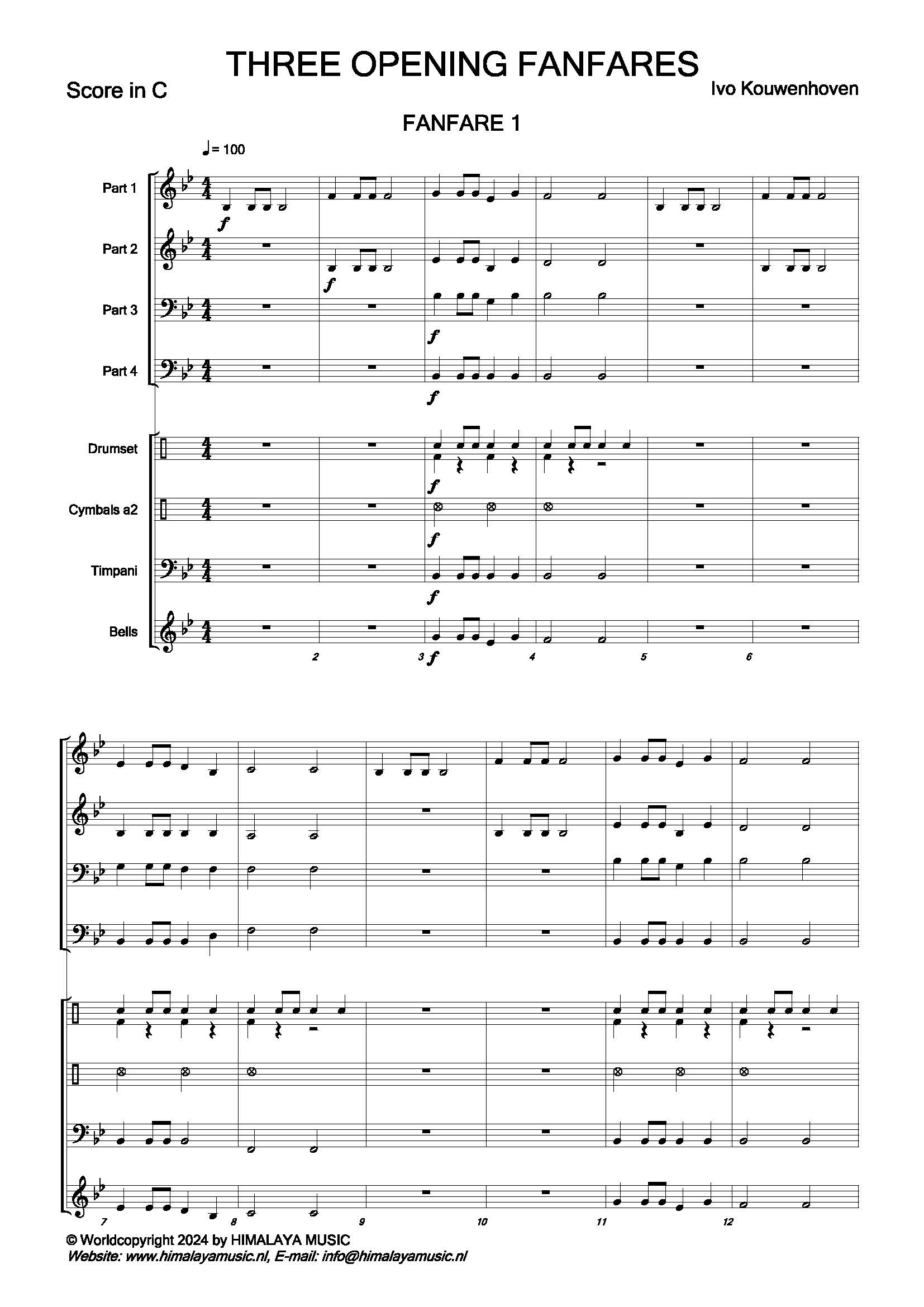 THREE OPENING FANFARES

Score in C

Ivo Kouwenhoven

FANFARE 1

♩= 100

Part 1
Part 2
Part 3
Part 4
Drumset
Cymbals a2
Timpani
Bells

f f f f f f f f

2 3 4 5 6

7 8 9 10 11 12

© Worldcopyright 2024 by HIMALAYA MUSIC
Website: www.himalayamusic.nl, E-mail: info@himalayamusic.nl